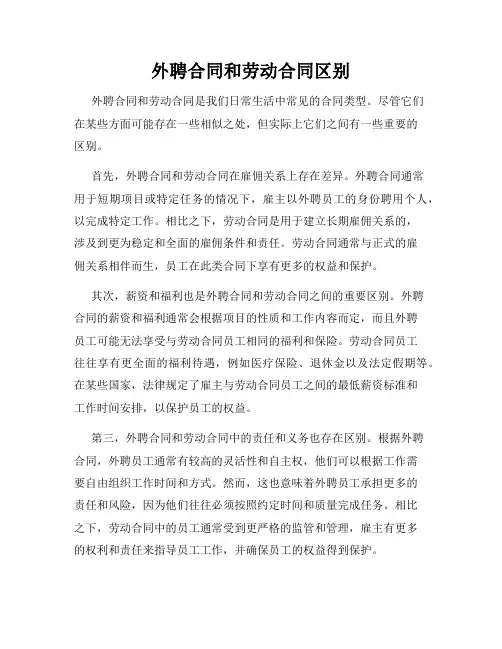 外聘合同和劳动合同区别

外聘合同和劳动合同是我们日常生活中常见的合同类型。尽管它们在某些方面可能存在一些相似之处，但实际上它们之间有一些重要的区别。

首先，外聘合同和劳动合同在雇佣关系上存在差异。外聘合同通常用于短期项目或特定任务的情况下，雇主以外聘员工的身份聘用个人，以完成特定工作。相比之下，劳动合同是用于建立长期雇佣关系的，涉及到更为稳定和全面的雇佣条件和责任。劳动合同通常与正式的雇佣关系相伴而生，员工在此类合同下享有更多的权益和保护。

其次，薪资和福利也是外聘合同和劳动合同之间的重要区别。外聘合同的薪资和福利通常会根据项目的性质和工作内容而定，而且外聘员工可能无法享受与劳动合同员工相同的福利和保险。劳动合同员工往往享有更全面的福利待遇，例如医疗保险、退休金以及法定假期等。在某些国家，法律规定了雇主与劳动合同员工之间的最低薪资标准和工作时间安排，以保护员工的权益。

第三，外聘合同和劳动合同中的责任和义务也存在区别。根据外聘合同，外聘员工通常有较高的灵活性和自主权，他们可以根据工作需要自由组织工作时间和方式。然而，这也意味着外聘员工承担更多的责任和风险，因为他们往往必须按照约定时间和质量完成任务。相比之下，劳动合同中的员工通常受到更严格的监管和管理，雇主有更多的权利和责任来指导员工工作，并确保员工的权益得到保护。